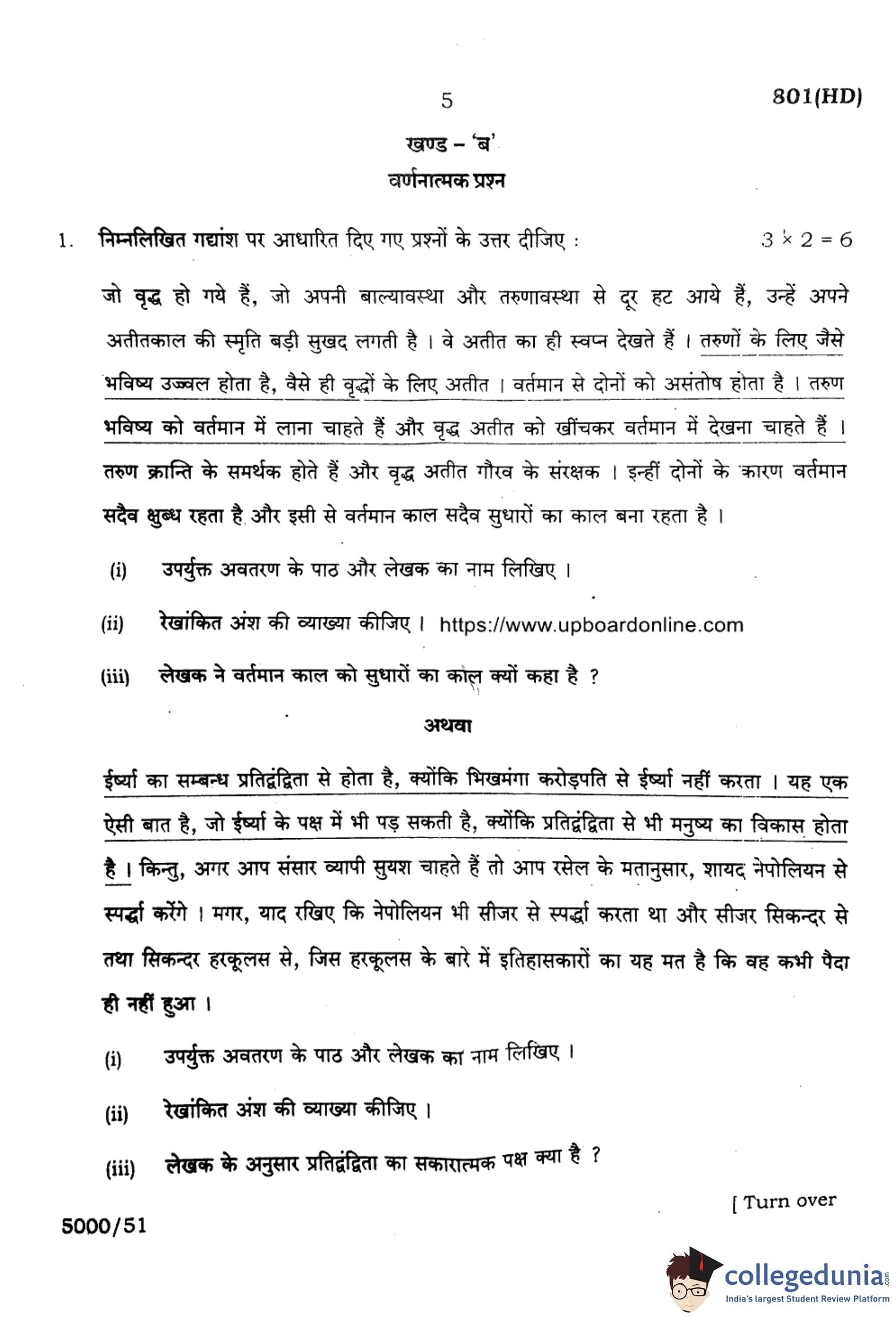 5 801(HD)

खण्ड – 'ब'
वर्णनात्मक प्रश्न

1. निम्नलिखित गद्यांश पर आधारित दिए गए प्रश्नों के उत्तर दीजिए : $3 \times 2 = 6$

जो वृद्ध हो गये हैं, जो अपनी बाल्यावस्था और तरुणावस्था से दूर हट आये हैं, उन्हें अपने अतीतकाल की स्मृति बड़ी सुखद लगती है । वे अतीत का ही स्वप्न देखते हैं । तरुणों के लिए जैसे भविष्य उज्ज्वल होता है, वैसे ही वृद्धों के लिए अतीत । वर्तमान से दोनों को असंतोष होता है । तरुण भविष्य को वर्तमान में लाना चाहते हैं और वृद्ध अतीत को खींचकर वर्तमान में देखना चाहते हैं । तरुण क्रान्ति के समर्थक होते हैं और वृद्ध अतीत गौरव के संरक्षक । इन्हीं दोनों के कारण वर्तमान सदैव क्षुब्ध रहता है और इसी से वर्तमान काल सदैव सुधारों का काल बना रहता है ।

(i) उपर्युक्त अवतरण के पाठ और लेखक का नाम लिखिए ।

(ii) रेखांकित अंश की व्याख्या कीजिए । https://www.upboardonline.com

(iii) लेखक ने वर्तमान काल को सुधारों का काल क्यों कहा है ?

अथवा

ईर्ष्या का सम्बन्ध प्रतिद्वंद्विता से होता है, क्योंकि भिखमंगा करोड़पति से ईर्ष्या नहीं करता । यह एक ऐसी बात है, जो ईर्ष्या के पक्ष में भी पड़ सकती है, क्योंकि प्रतिद्वंद्विता से भी मनुष्य का विकास होता है । किन्तु, अगर आप संसार व्यापी सुयश चाहते हैं तो आप रसेल के मतानुसार, शायद नेपोलियन से स्पर्द्धा करेंगे । मगर, याद रखिए कि नेपोलियन भी सीजर से स्पर्द्धा करता था और सीजर सिकन्दर से तथा सिकन्दर हरकूलस से, जिस हरकूलस के बारे में इतिहासकारों का यह मत है कि वह कभी पैदा ही नहीं हुआ ।

(i) उपर्युक्त अवतरण के पाठ और लेखक का नाम लिखिए ।

(ii) रेखांकित अंश की व्याख्या कीजिए ।

(iii) लेखक के अनुसार प्रतिद्वंद्विता का सकारात्मक पक्ष क्या है ?

[ Turn over

5000/51

collegedunia.com
India's largest Student Review Platform